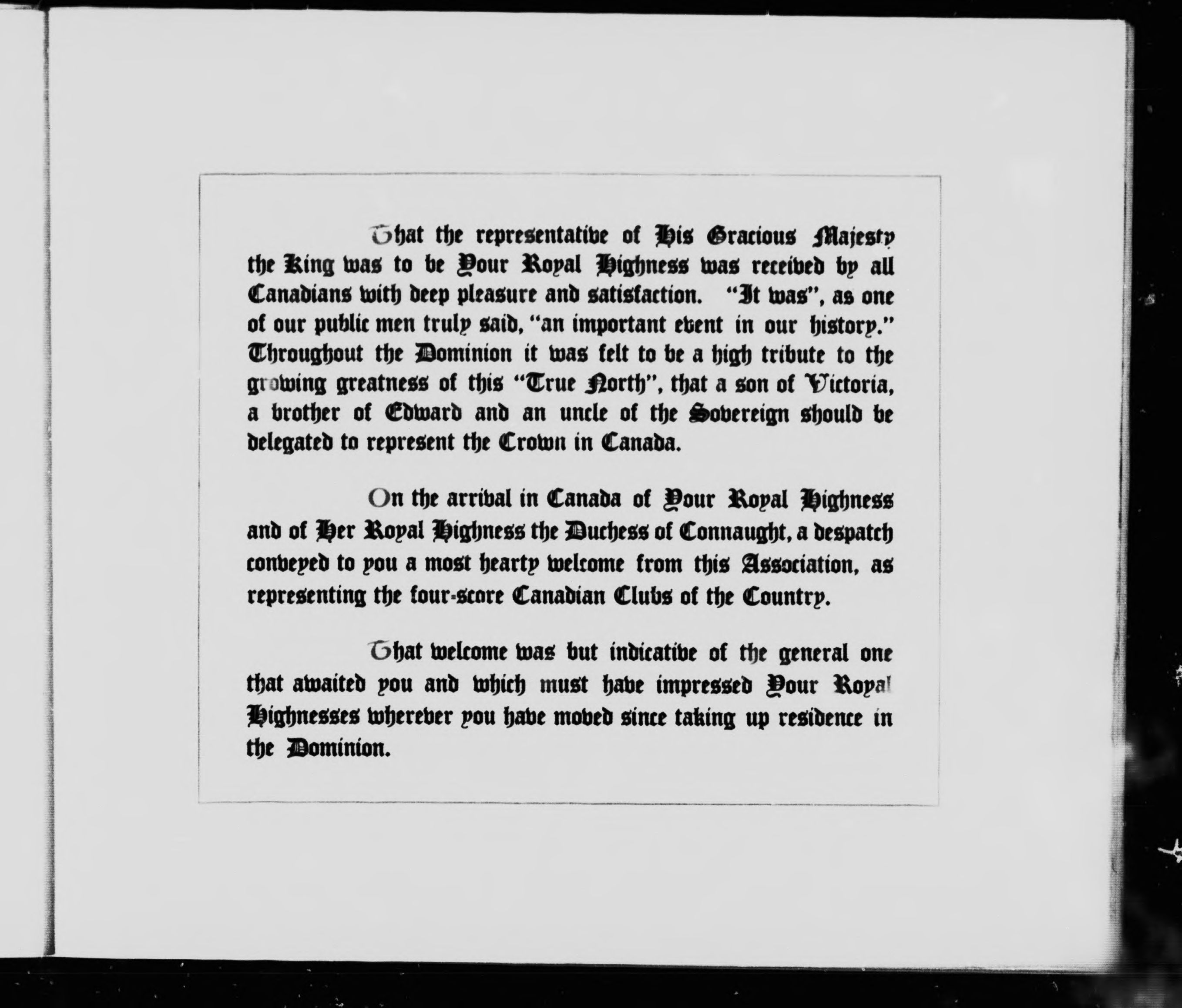 That the representative of His Gracious Majesty the King was to be Your Royal Highness was received by all Canadians with deep pleasure and satisfaction. "It was", as one of our public men truly said, "an important event in our history." Throughout the Dominion it was felt to be a high tribute to the growing greatness of this "True North", that a son of Victoria, a brother of Edward and an uncle of the Sovereign should be delegated to represent the Crown in Canada.

On the arrival in Canada of Your Royal Highness and of Her Royal Highness the Duchess of Connaught, a despatch conveyed to you a most hearty welcome from this Association, as representing the four-score Canadian Clubs of the Country.

That welcome was but indicative of the general one that awaited you and which must have impressed Your Royal Highnesses wherever you have moved since taking up residence in the Dominion.